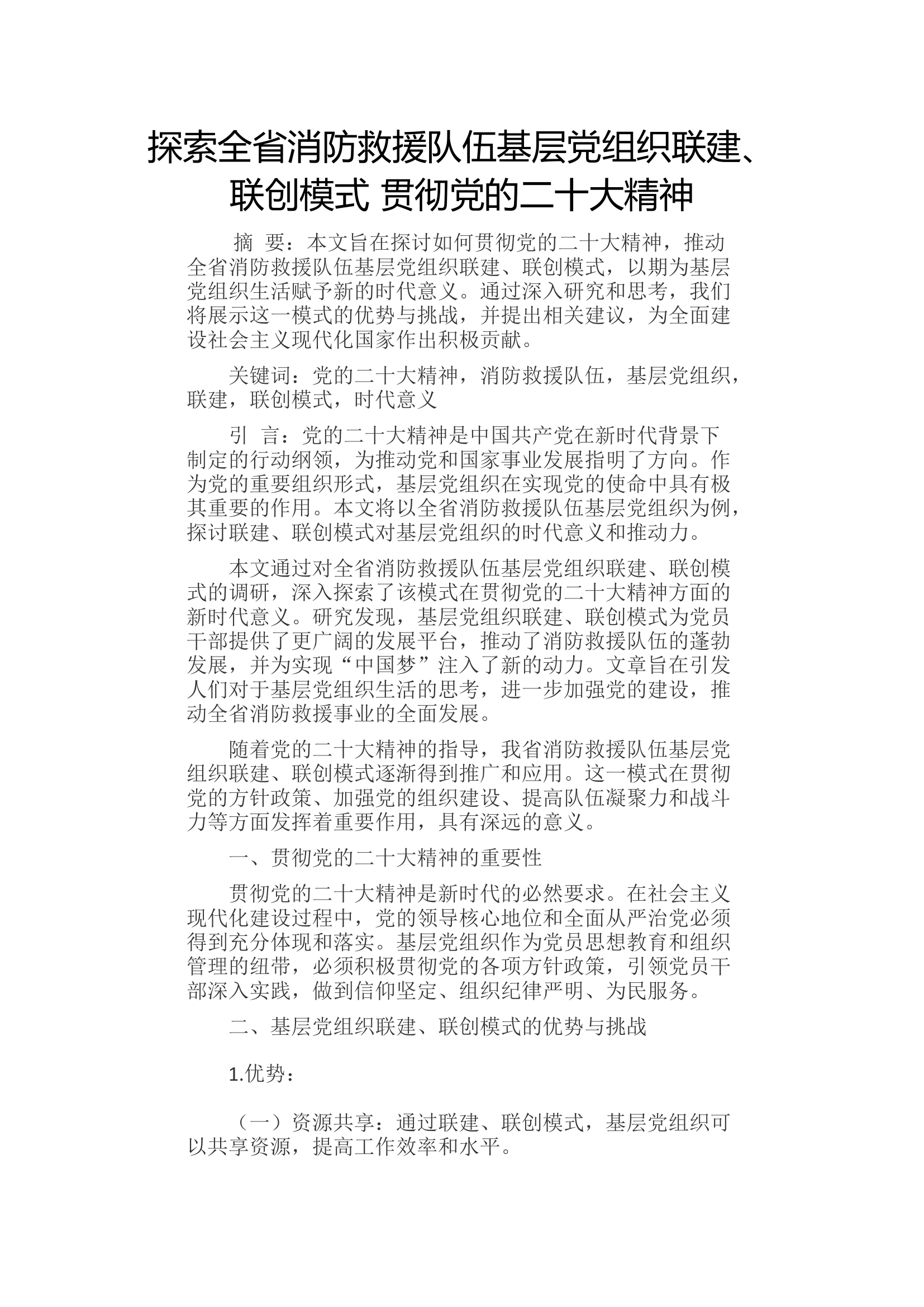 探索全省消防救援队伍基层党组织联建、联创模式 贯彻党的二十大精神

摘 要：本文旨在探讨如何贯彻党的二十大精神，推动全省消防救援队伍基层党组织联建、联创模式，以期为基层党组织生活赋予新的时代意义。通过深入研究和思考，我们将展示这一模式的优势与挑战，并提出相关建议，为全面建设社会主义现代化国家作出积极贡献。

关键词：党的二十大精神，消防救援队伍，基层党组织，联建，联创模式，时代意义

引 言：党的二十大精神是中国共产党在新时代背景下制定的行动纲领，为推动党和国家事业发展指明了方向。作为党的重要组织形式，基层党组织在实现党的使命中具有极其重要的作用。本文将以全省消防救援队伍基层党组织为例，探讨联建、联创模式对基层党组织的时代意义和推动力。

本文通过对全省消防救援队伍基层党组织联建、联创模式的调研，深入探索了该模式在贯彻党的二十大精神方面的新时代意义。研究发现，基层党组织联建、联创模式为党员干部提供了更广阔的发展平台，推动了消防救援队伍的蓬勃发展，并为实现“中国梦”注入了新的动力。文章旨在引发人们对于基层党组织生活的思考，进一步加强党的建设，推动全省消防救援事业的全面发展。

随着党的二十大精神的指导，我省消防救援队伍基层党组织联建、联创模式逐渐得到推广和应用。这一模式在贯彻党的方针政策、加强党的组织建设、提高队伍凝聚力和战斗力等方面发挥着重要作用，具有深远的意义。

一、贯彻党的二十大精神的重要性

贯彻党的二十大精神是新时代的必然要求。在社会主义现代化建设过程中，党的领导核心地位和全面从严治党必须得到充分体现和落实。基层党组织作为党员思想教育和组织管理的纽带，必须积极贯彻党的各项方针政策，引领党员干部深入实践，做到信仰坚定、组织纪律严明、为民服务。

二、基层党组织联建、联创模式的优势与挑战

1.优势：

（一）资源共享：通过联建、联创模式，基层党组织可以共享资源，提高工作效率和水平。